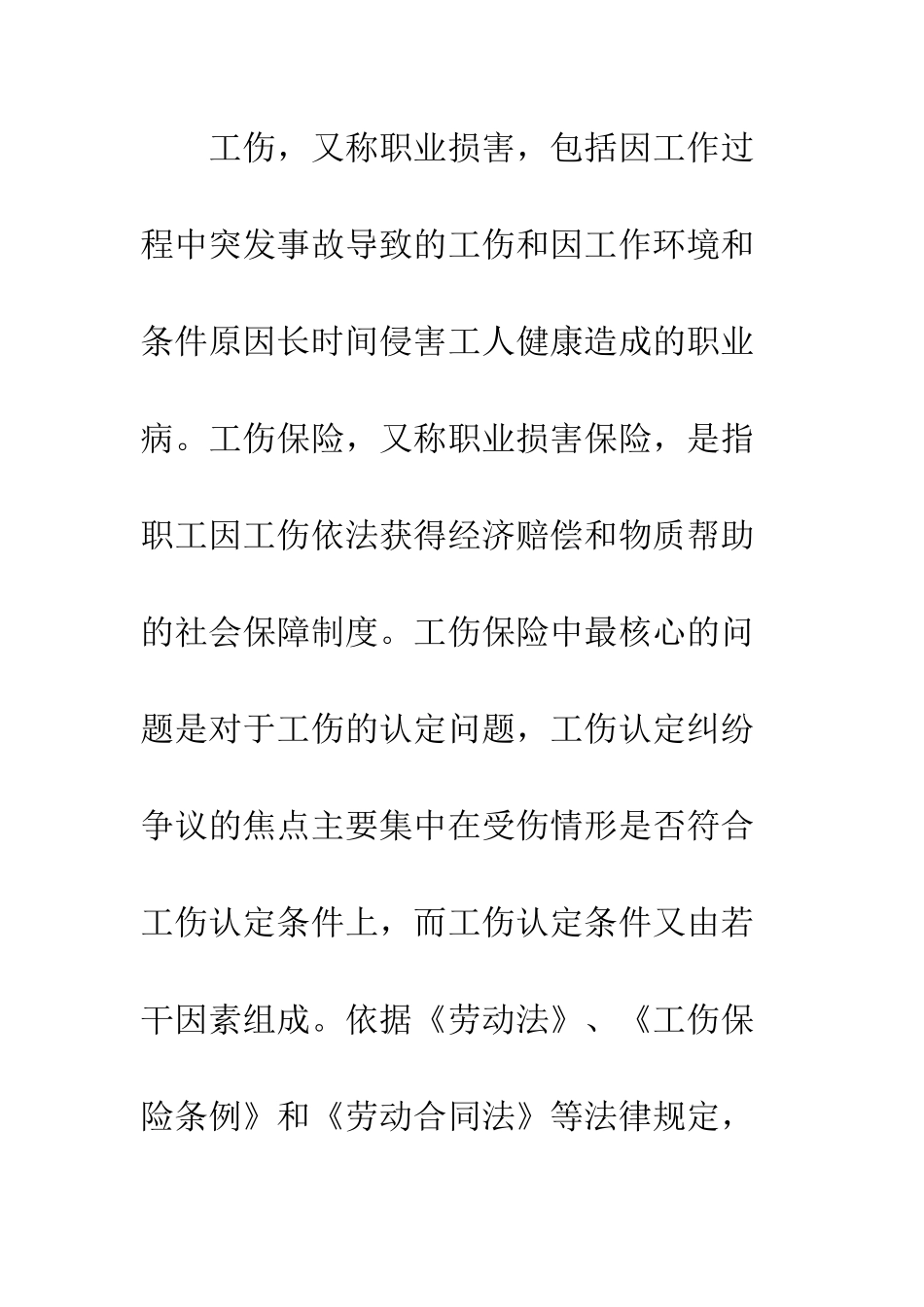 工伤，又称职业损害，包括因工作过程中突发事故导致的工伤和因工作环境和条件原因长时间侵害工人健康造成的职业病。工伤保险，又称职业损害保险，是指职工因工伤依法获得经济赔偿和物质帮助的社会保障制度。工伤保险中最核心的问题是对于工伤的认定问题，工伤认定纠纷争议的焦点主要集中在受伤情形是否符合工伤认定条件上，而工伤认定条件又由若干因素组成。依据《劳动法》、《工伤保险条例》和《劳动合同法》等法律规定，